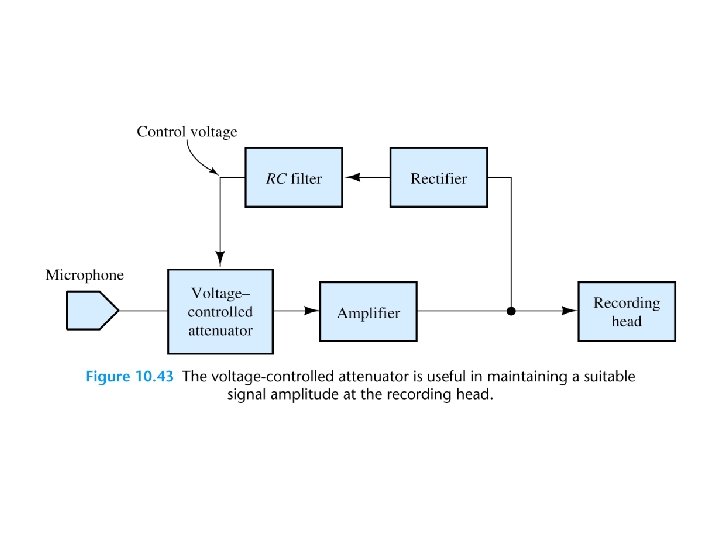 Control voltage

RC filter

Rectifier

Microphone

Voltage–controlled attenuator

Amplifier

Recording head

Figure 10.43 The voltage-controlled attenuator is useful in maintaining a suitable signal amplitude at the recording head.